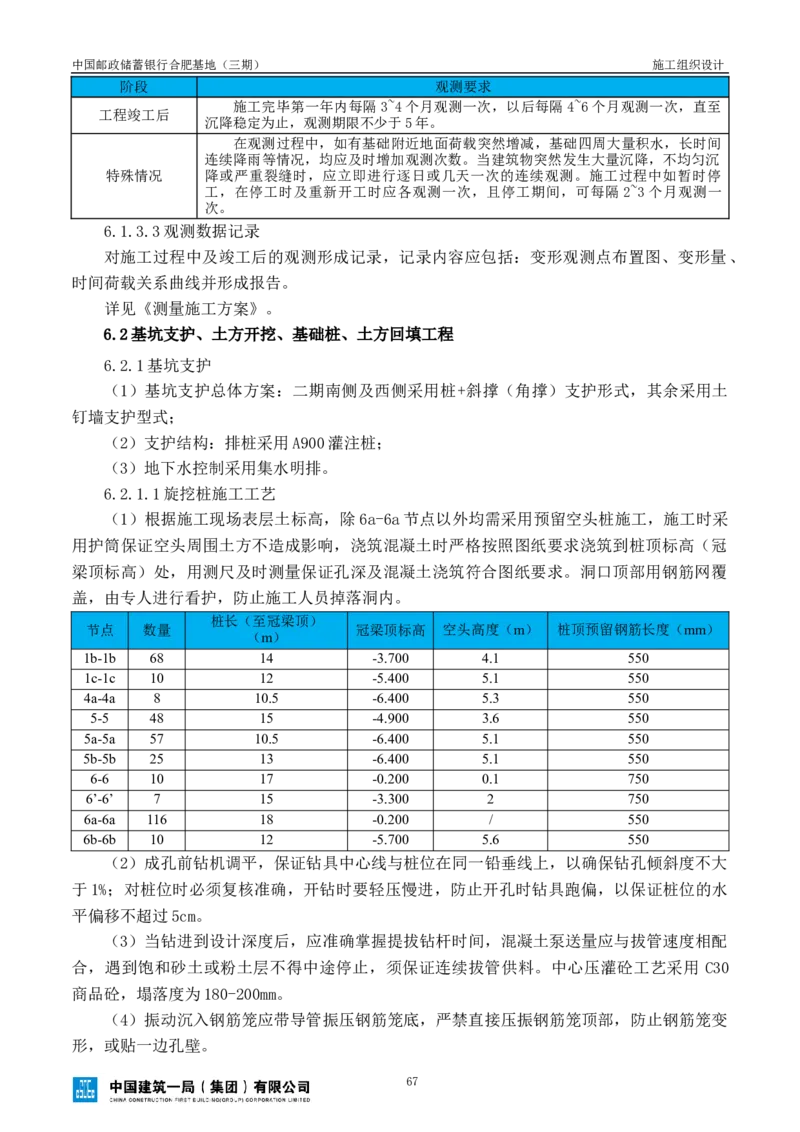 中国邮政储蓄银行合肥基地（三期）

施工组织设计

| 阶段 | 观测要求 |
|---|---|
| 工程竣工后 | 施工完毕第一年内每隔 3~4 个月观测一次，以后每隔 4~6 个月观测一次，直至沉降稳定为止，观测期限不少于 5 年。 |
| 特殊情况 | 在观测过程中，如有基础附近地面荷载突然增减，基础四周大量积水，长时间连续降雨等情况，均应及时增加观测次数。当建筑物突然发生大量沉降，不均匀沉降或严重裂缝时，应立即进行逐日或几天一次的连续观测。施工过程中如暂时停工，在停工时及重新开工时应各观测一次，且停工期间，可每隔 2~3 个月观测一次。 |

6.1.3.3 观测数据记录

对施工过程中及竣工后的观测形成记录，记录内容应包括：变形观测点布置图、变形量、时间荷载关系曲线并形成报告。

详见《测量施工方案》。

6.2 基坑支护、土方开挖、基础桩、土方回填工程

6.2.1 基坑支护

（1）基坑支护总体方案：二期南侧及西侧采用桩+斜撑（角撑）支护形式，其余采用土钉墙支护型式；

（2）支护结构：排桩采用 A900 灌注桩；

（3）地下水控制采用集水明排。

6.2.1.1 旋挖桩施工工艺

（1）根据施工现场表层土标高，除 6a-6a 节点以外均需采用预留空头桩施工，施工时采用护筒保证空头周围土方不造成影响，浇筑混凝土时严格按照图纸要求浇筑到桩顶标高（冠梁顶标高）处，用测尺及时测量保证孔深及混凝土浇筑符合图纸要求。洞口顶部用钢筋网覆盖，由专人进行看护，防止施工人员掉落洞内。

| 节点 | 数量 | 桩长（至冠梁顶）（m） | 冠梁顶标高 | 空头高度（m） | 桩顶预留钢筋长度（mm） |
|---|---|---|---|---|---|
| 1b-1b | 68 | 14 | -3.700 | 4.1 | 550 |
| 1c-1c | 10 | 12 | -5.400 | 5.1 | 550 |
| 4a-4a | 8 | 10.5 | -6.400 | 5.3 | 550 |
| 5-5 | 48 | 15 | -4.900 | 3.6 | 550 |
| 5a-5a | 57 | 10.5 | -6.400 | 5.1 | 550 |
| 5b-5b | 25 | 13 | -6.400 | 5.1 | 550 |
| 6-6 | 10 | 17 | -0.200 | 0.1 | 750 |
| 6’-6’ | 7 | 15 | -3.300 | 2 | 750 |
| 6a-6a | 116 | 18 | -0.200 | / | 550 |
| 6b-6b | 10 | 12 | -5.700 | 5.6 | 550 |

（2）成孔前钻机调平，保证钻具中心线与桩位在同一铅垂线上，以确保钻孔倾斜度不大于 1%；对桩位时必须复核准确，开钻时要轻压慢进，防止开孔时钻具跑偏，以保证桩位的水平偏移不超过 5cm。

（3）当钻进到设计深度后，应准确掌握提拔钻杆时间，混凝土泵送量应与拔管速度相配合，遇到饱和砂土或粉土层不得中途停止，须保证连续拔管供料。中心压灌砼工艺采用 C30 商品砼，塌落度为 180-200mm。

（4）振动沉入钢筋笼应带导管振压钢筋笼底，严禁直接压振钢筋笼顶部，防止钢筋笼变形，或贴一边孔壁。

中国建筑一局（集团）有限公司
CHINA CONSTRUCTION FIRST BUILDING(GROUP) CORPORATION LIMITED

67